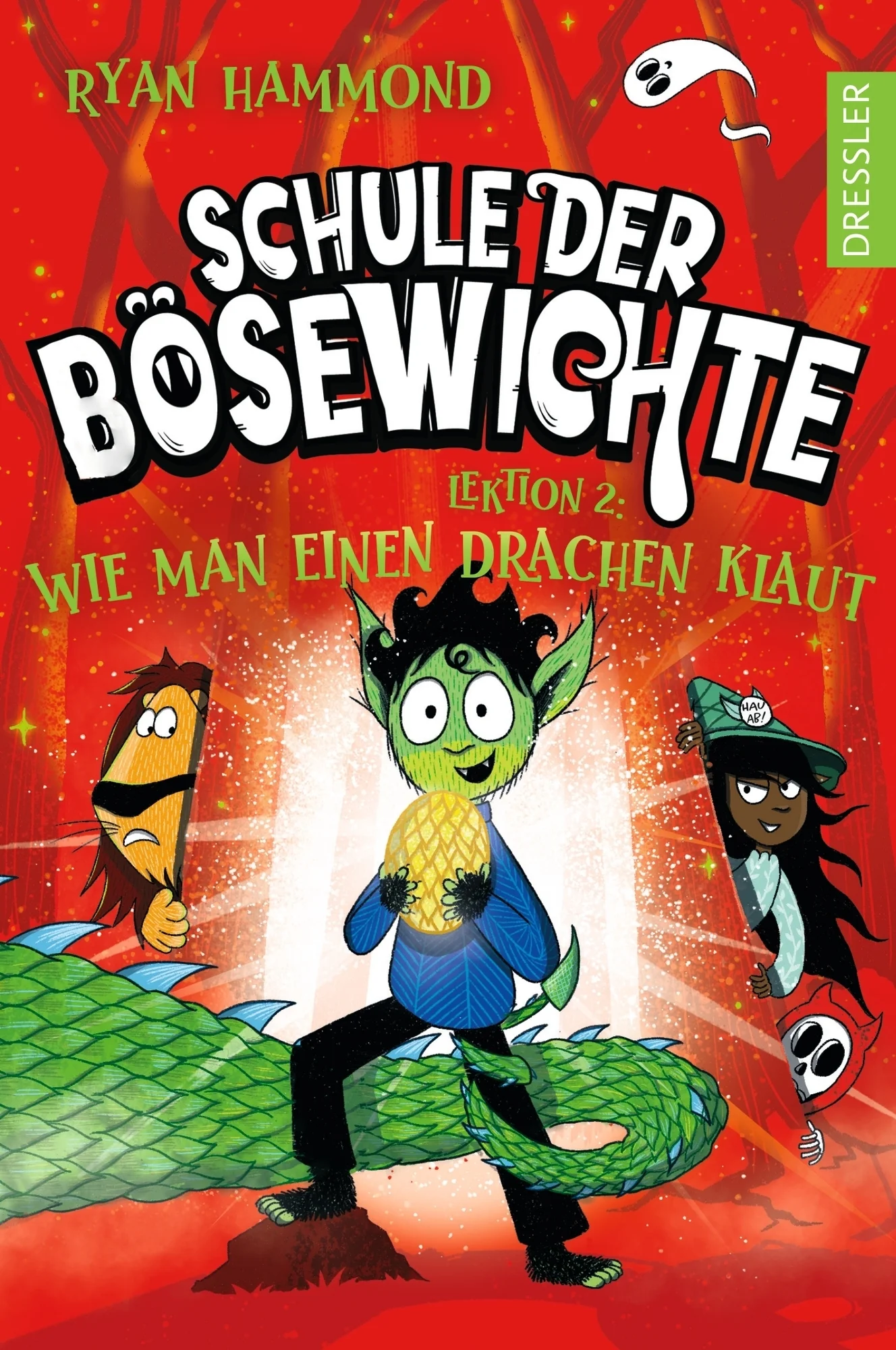 RYAN HAMMOND

DRESSLER

SCHULE DER BÖSEWICHTE

LEKTION 2:
WIE MAN EINEN DRACHEN KLAUT

HAU AB!